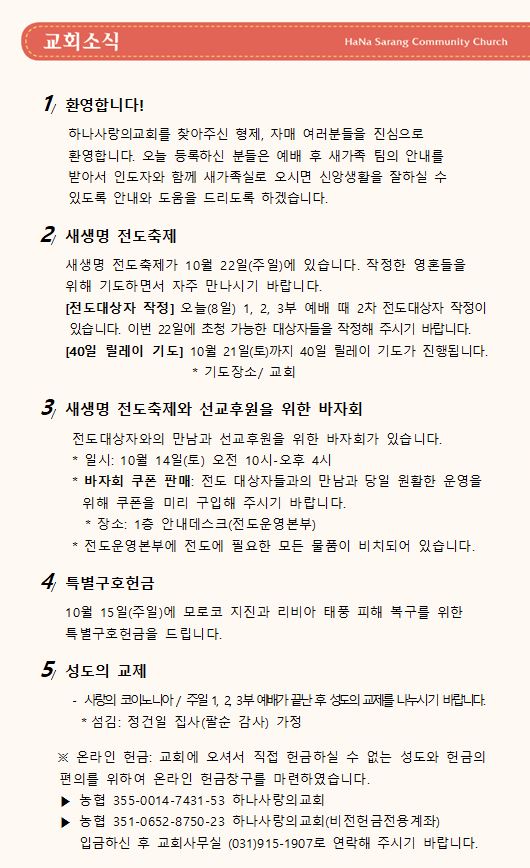 교회소식

HaNa Sarang Community Church

1/ 환영합니다!

하나사랑의교회를 찾아주신 형제, 자매 여러분들을 진심으로 환영합니다. 오늘 등록하신 분들은 예배 후 새가족 팀의 안내를 받아서 인도자와 함께 새가족실로 오시면 신앙생활을 잘하실 수 있도록 안내와 도움을 드리도록 하겠습니다.

2/ 새생명 전도축제

새생명 전도축제가 10월 22일(주일)에 있습니다. 작정한 영혼들을 위해 기도하면서 자주 만나시기 바랍니다.

[전도대상자 작정] 오늘(8일) 1, 2, 3부 예배 때 2차 전도대상자 작정이 있습니다. 이번 22일에 초청 가능한 대상자들을 작정해 주시기 바랍니다.

[40일 릴레이 기도] 10월 21일(토)까지 40일 릴레이 기도가 진행됩니다.

* 기도장소/ 교회

3/ 새생명 전도축제와 선교후원을 위한 바자회

전도대상자와의 만남과 선교후원을 위한 바자회가 있습니다.

* 일시: 10월 14일(토) 오전 10시-오후 4시

* 바자회 쿠폰 판매: 전도 대상자들과의 만남과 당일 원활한 운영을 위해 쿠폰을 미리 구입해 주시기 바랍니다.

* 장소: 1층 안내데스크(전도운영본부)

* 전도운영본부에 전도에 필요한 모든 물품이 비치되어 있습니다.

4/ 특별구호헌금

10월 15일(주일)에 모로코 지진과 리비아 태풍 피해 복구를 위한 특별구호헌금을 드립니다.

5/ 성도의 교제

- 사랑의 코이노니아 / 주일 1, 2, 3부 예배가 끝난 후 성도의 교제를 나누시기 바랍니다.

* 섬김: 정건일 집사(팔순 감사) 가정

※ 온라인 헌금: 교회에 오셔서 직접 헌금하실 수 없는 성도와 헌금의 편의를 위하여 온라인 헌금창구를 마련하였습니다.

▶ 농협 355-0014-7431-53 하나사랑의교회

▶ 농협 351-0652-8750-23 하나사랑의교회(비전헌금전용계좌)

입금하신 후 교회사무실 (031)915-1907로 연락해 주시기 바랍니다.